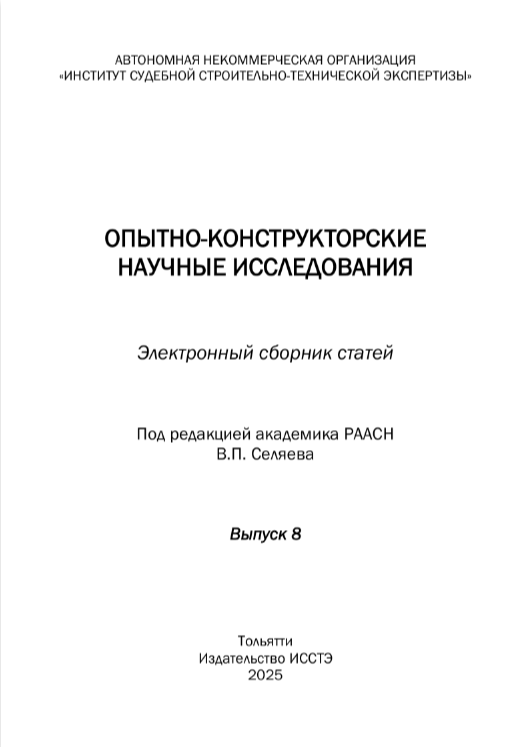 АВТОНОМНАЯ НЕКОММЕРЧЕСКАЯ ОРГАНИЗАЦИЯ
«ИНСТИТУТ СУДЕБНОЙ СТРОИТЕЛЬНО-ТЕХНИЧЕСКОЙ ЭКСПЕРТИЗЫ»

ОПЫТНО-КОНСТРУКТОРСКИЕ
НАУЧНЫЕ ИССЛЕДОВАНИЯ

Электронный сборник статей

Под редакцией академика РААСН
В.П. Селяева

Выпуск 8

Тольятти
Издательство ИССТЭ
2025